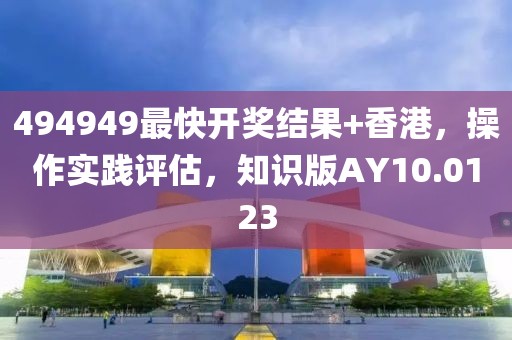 494949最快开奖结果+香港，操作实践评估，知识版AY10.0123